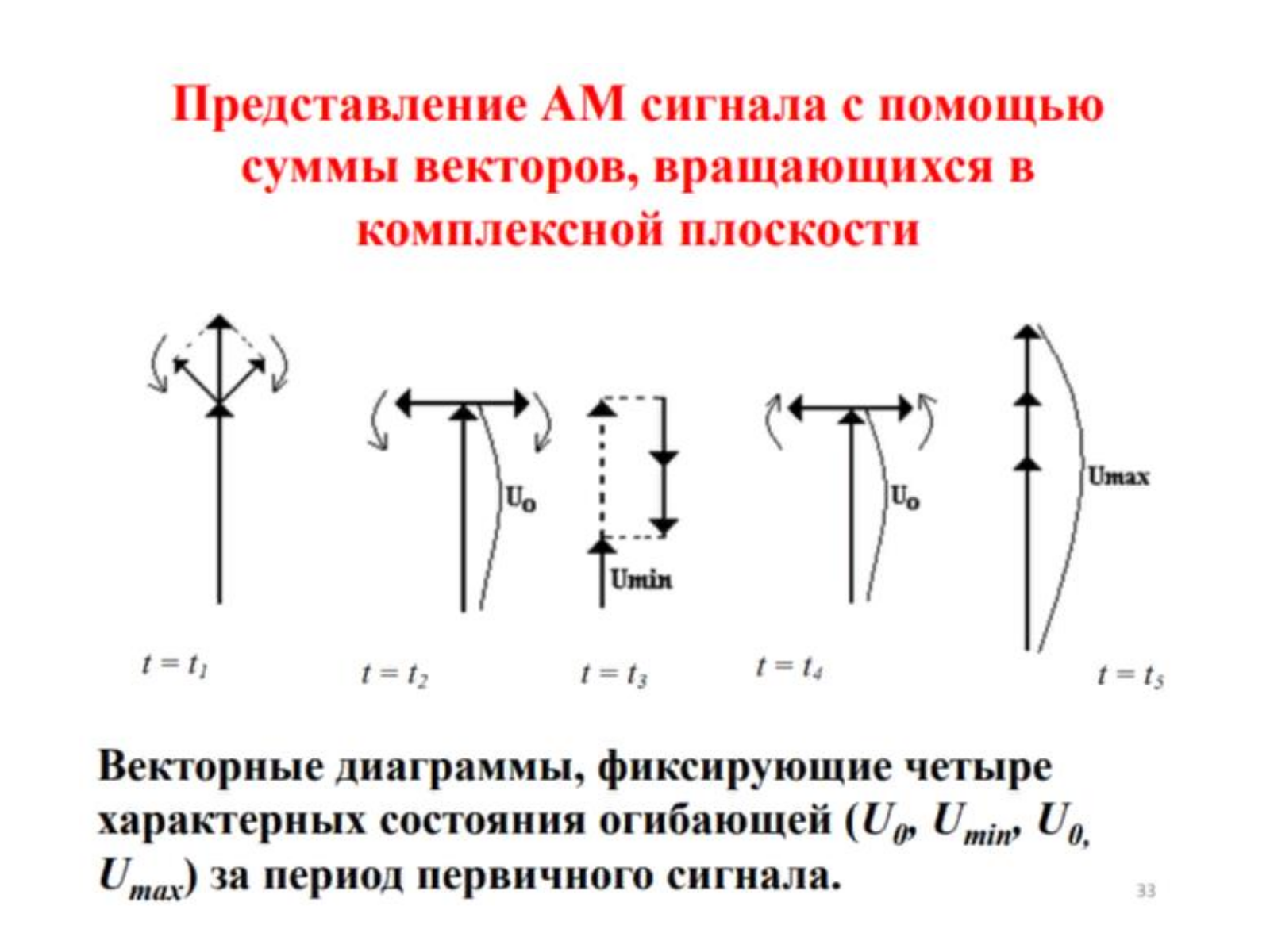 Представление АМ сигнала с помощью суммы векторов, вращающихся в комплексной плоскости

$U_0$

Umin

$U_0$

Umax

$t = t_1$ $t = t_2$ $t = t_3$ $t = t_4$ $t = t_5$

Векторные диаграммы, фиксирующие четыре характерных состояния огибающей ($U_0$, $U_{min}$, $U_0$, $U_{max}$) за период первичного сигнала.

33